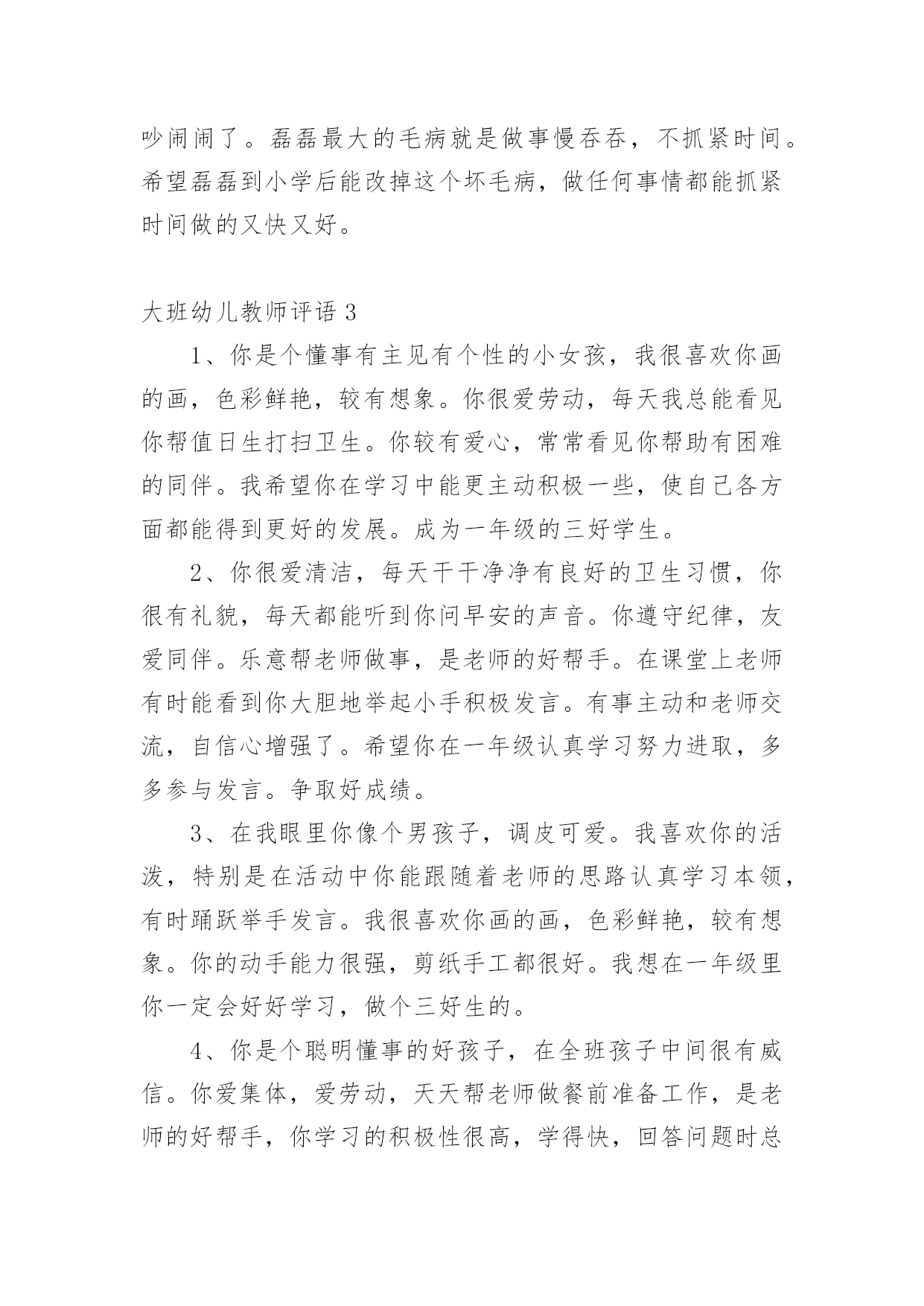 吵闹闹了。磊磊最大的毛病就是做事慢吞吞，不抓紧时间。希望磊磊到小学后能改掉这个坏毛病，做任何事情都能抓紧时间做的又快又好。

大班幼儿教师评语 3

1、你是个懂事有主见有个性的小女孩，我很喜欢你画的画，色彩鲜艳，较有想象。你很爱劳动，每天我总能看见你帮值日生打扫卫生。你较有爱心，常常看见你帮助有困难的同伴。我希望你在学习中能更主动积极一些，使自己各方面都能得到更好的发展。成为一年级的三好学生。

2、你很爱清洁，每天干干净净有良好的卫生习惯，你很有礼貌，每天都能听到你问早安的声音。你遵守纪律，友爱同伴。乐意帮老师做事，是老师的好帮手。在课堂上老师有时能看到你大胆地举起小手积极发言。有事主动和老师交流，自信心增强了。希望你在一年级认真学习努力进取，多多参与发言。争取好成绩。

3、在我眼里你像个男孩子，调皮可爱。我喜欢你的活泼，特别是在活动中你能跟随着老师的思路认真学习本领，有时踊跃举手发言。我很喜欢你画的画，色彩鲜艳，较有想象。你的动手能力很强，剪纸手工都很好。我想在一年级里你一定会好好学习，做个三好生的。

4、你是个聪明懂事的好孩子，在全班孩子中间很有威信。你爱集体，爱劳动，天天帮老师做餐前准备工作，是老师的好帮手，你学习的积极性很高，学得快，回答问题时总